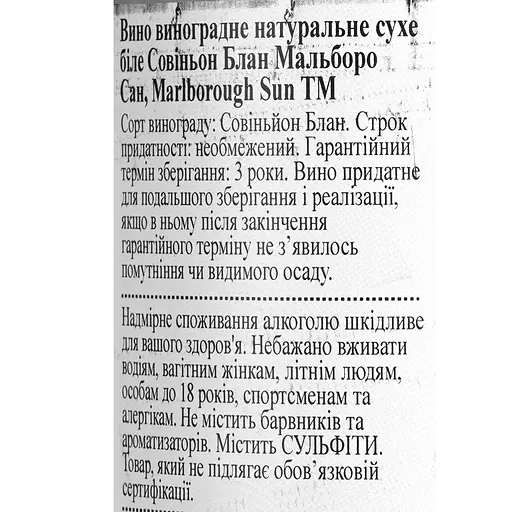 Вино виноградне натуральне сухе біле Совіньон Блан Мальборо Сан, Marlborough Sun TM

Сорт винограду: Совіньйон Блан. Строк придатності: необмежений. Гарантійний термін зберігання: 3 роки. Вино придатне для подальшого зберігання і реалізації, якщо в ньому після закінчення гарантійного терміну не з'явилось помутніння чи видимого осаду.

Надмірне споживання алкоголю шкідливе для вашого здоров'я. Небажано вживати водіям, вагітним жінкам, літнім людям, особам до 18 років, спортсменам та алергікам. Не містить барвників та ароматизаторів. Містить СУЛЬФІТИ. Товар, який не підлягає обов'язковій сертифікації.